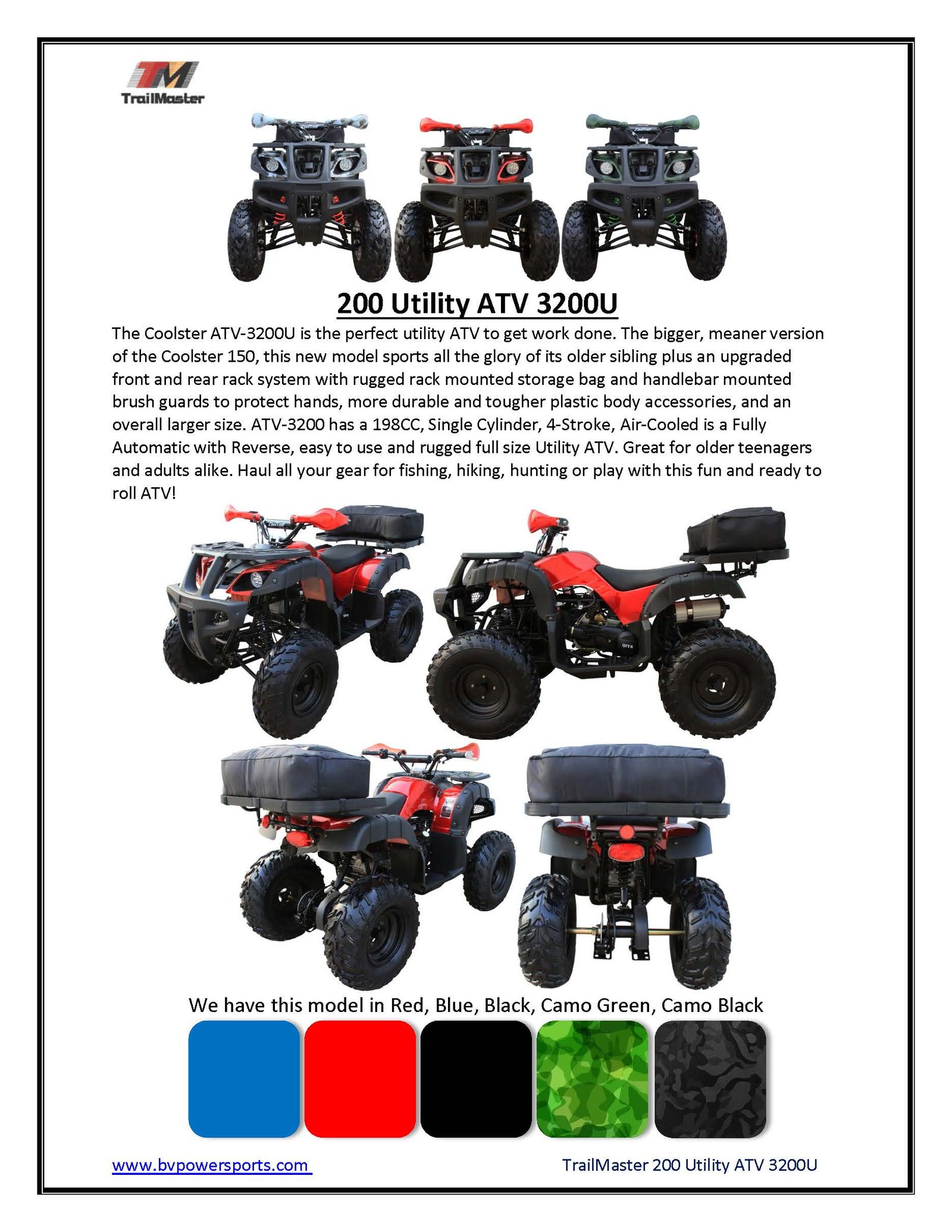 TM
TrailMaster

200 Utility ATV 3200U

The Coolster ATV-3200U is the perfect utility ATV to get work done. The bigger, meaner version of the Coolster 150, this new model sports all the glory of its older sibling plus an upgraded front and rear rack system with rugged rack mounted storage bag and handlebar mounted brush guards to protect hands, more durable and tougher plastic body accessories, and an overall larger size. ATV-3200 has a 198CC, Single Cylinder, 4-Stroke, Air-Cooled is a Fully Automatic with Reverse, easy to use and rugged full size Utility ATV. Great for older teenagers and adults alike. Haul all your gear for fishing, hiking, hunting or play with this fun and ready to roll ATV!

We have this model in Red, Blue, Black, Camo Green, Camo Black

www.bvpowersports.com

TrailMaster 200 Utility ATV 3200U